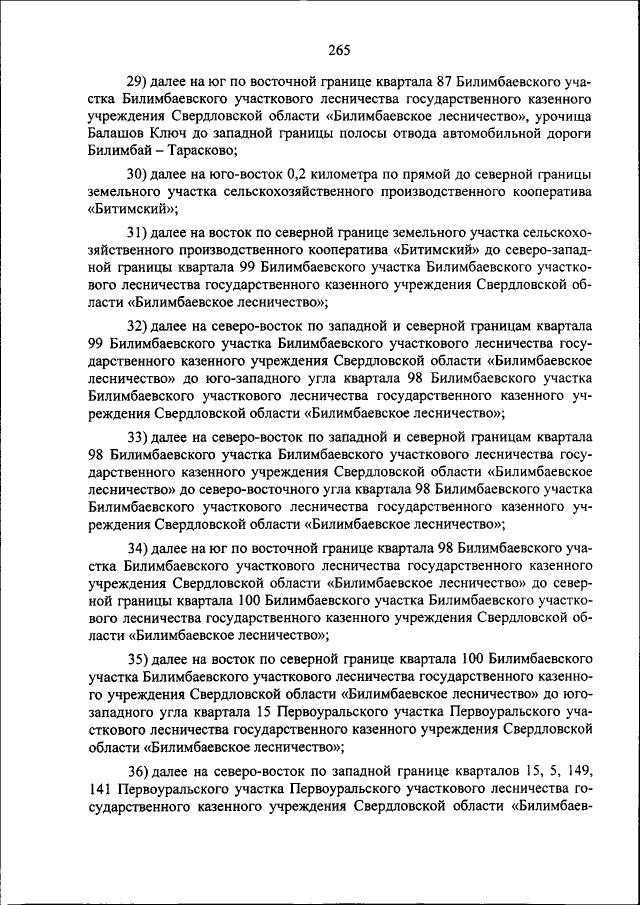 265

29) далее на юг по восточной границе квартала 87 Билимбаевского участка Билимбаевского участкового лесничества государственного казенного учреждения Свердловской области «Билимбаевское лесничество», урочища Балашов Ключ до западной границы полосы отвода автомобильной дороги Билимбай – Тарасково;

30) далее на юго-восток 0,2 километра по прямой до северной границы земельного участка сельскохозяйственного производственного кооператива «Битимский»;

31) далее на восток по северной границе земельного участка сельскохозяйственного производственного кооператива «Битимский» до северо-западной границы квартала 99 Билимбаевского участка Билимбаевского участкового лесничества государственного казенного учреждения Свердловской области «Билимбаевское лесничество»;

32) далее на северо-восток по западной и северной границам квартала 99 Билимбаевского участка Билимбаевского участкового лесничества государственного казенного учреждения Свердловской области «Билимбаевское лесничество» до юго-западного угла квартала 98 Билимбаевского участка Билимбаевского участкового лесничества государственного казенного учреждения Свердловской области «Билимбаевское лесничество»;

33) далее на северо-восток по западной и северной границам квартала 98 Билимбаевского участка Билимбаевского участкового лесничества государственного казенного учреждения Свердловской области «Билимбаевское лесничество» до северо-восточного угла квартала 98 Билимбаевского участка Билимбаевского участкового лесничества государственного казенного учреждения Свердловской области «Билимбаевское лесничество»;

34) далее на юг по восточной границе квартала 98 Билимбаевского участка Билимбаевского участкового лесничества государственного казенного учреждения Свердловской области «Билимбаевское лесничество» до северной границы квартала 100 Билимбаевского участка Билимбаевского участкового лесничества государственного казенного учреждения Свердловской области «Билимбаевское лесничество»;

35) далее на восток по северной границе квартала 100 Билимбаевского участка Билимбаевского участкового лесничества государственного казенного учреждения Свердловской области «Билимбаевское лесничество» до юго-западного угла квартала 15 Первоуральского участка Первоуральского участкового лесничества государственного казенного учреждения Свердловской области «Билимбаевское лесничество»;

36) далее на северо-восток по западной границе кварталов 15, 5, 149, 141 Первоуральского участка Первоуральского участкового лесничества государственного казенного учреждения Свердловской области «Билимбаев-